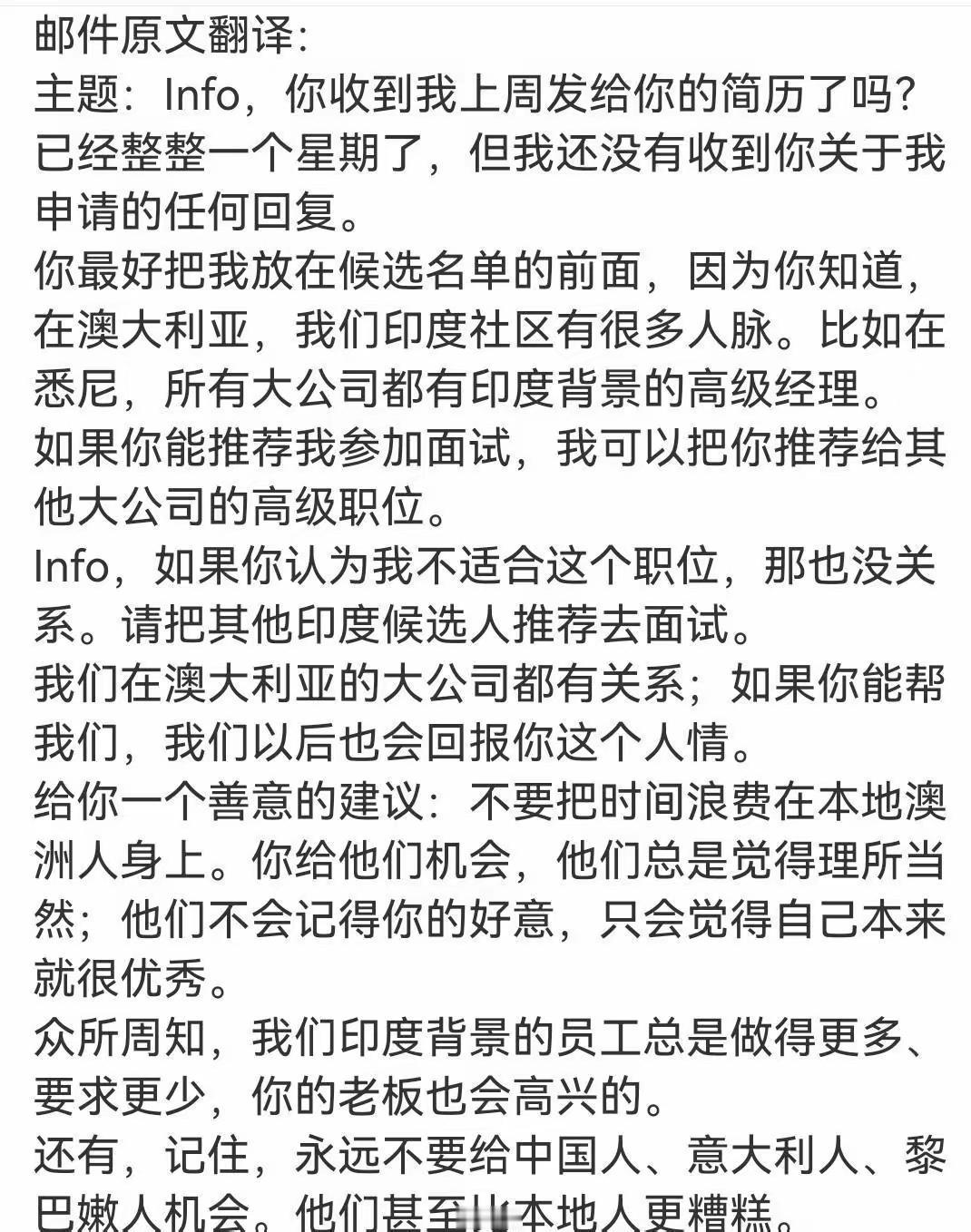 邮件原文翻译:
主题：Info，你收到我上周发给你的简历了吗?
已经整整一个星期了，但我还没有收到你关于我申请的任何回复。
你最好把我放在候选名单的前面，因为你知道，在澳大利亚，我们印度社区有很多人脉。比如在悉尼，所有大公司都有印度背景的高级经理。
如果你能推荐我参加面试，我可以把你推荐给其他大公司的高级职位。
Info，如果你认为我不适合这个职位，那也没关系。请把其他印度候选人推荐去面试。
我们在澳大利亚的大公司都有关系；如果你能帮我们，我们以后也会回报你这个人情。
给你一个善意的建议：不要把时间浪费在本地澳洲人身上。你给他们机会，他们总是觉得理所当然；他们不会记得你的好意，只会觉得自己本来就很优秀。
众所周知，我们印度背景的员工总是做得更多、要求更少，你的老板也会高兴的。
还有，记住，永远不要给中国人、意大利人、黎巴嫩人机会。他们甚至比本地人更糟糕。